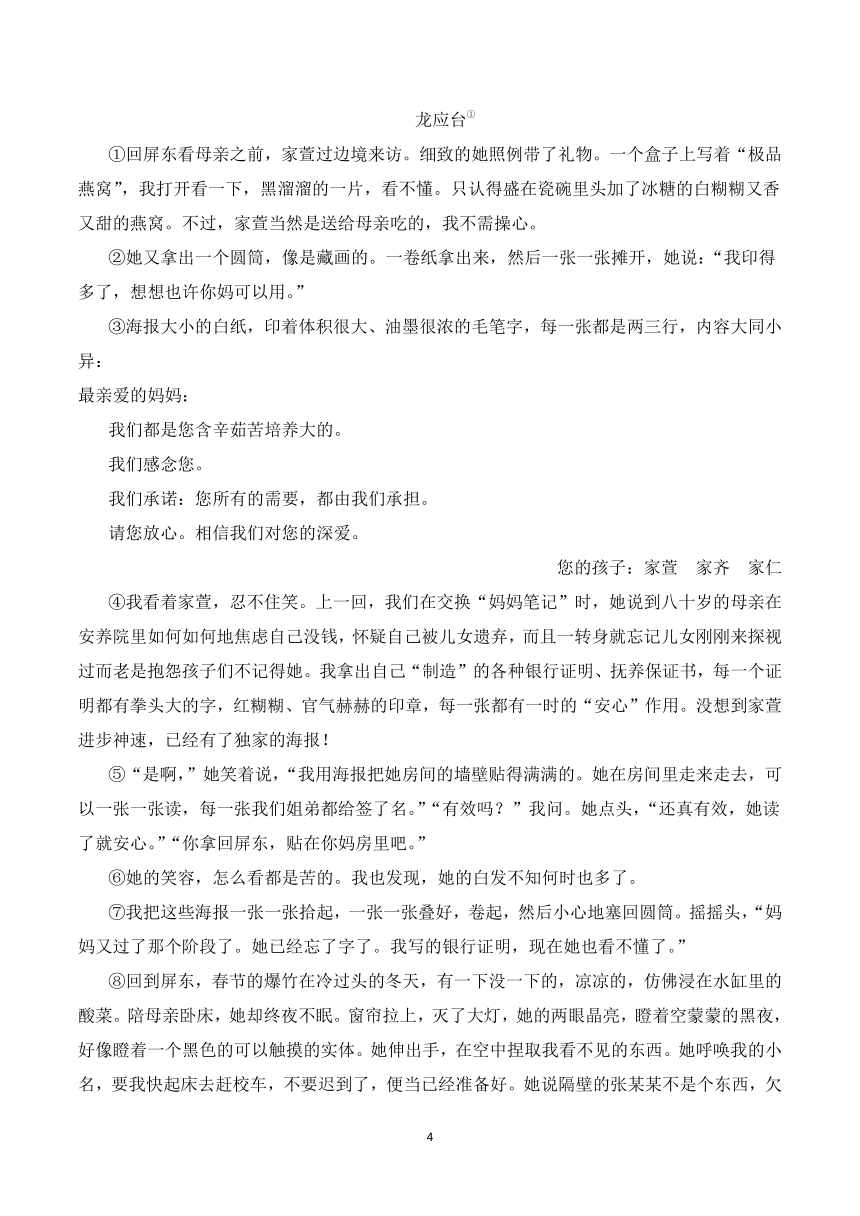 龙应台$^{①}$

①回屏东看母亲之前，家萱过边境来访。细致的她照例带了礼物。一个盒子上写着“极品燕窝”，我打开看一下，黑溜溜的一片，看不懂。只认得盛在瓷碗里头加了冰糖的白糊糊又香又甜的燕窝。不过，家萱当然是送给母亲吃的，我不需操心。

②她又拿出一个圆筒，像是藏画的。一卷纸拿出来，然后一张一张摊开，她说：“我印得多了，想想也许你妈可以用。”

③海报大小的白纸，印着体积很大、油墨很浓的毛笔字，每一张都是两三行，内容大同小异：

最亲爱的妈妈：

我们都是您含辛茹苦培养大的。

我们感念您。

我们承诺：您所有的需要，都由我们承担。

请您放心。相信我们对您的深爱。

您的孩子：家萱　家齐　家仁

④我看着家萱，忍不住笑。上一回，我们在交换“妈妈笔记”时，她说到八十岁的母亲在安养院里如何如何地焦虑自己没钱，怀疑自己被儿女遗弃，而且一转身就忘记儿女刚刚来探视过而老是抱怨孩子们不记得她。我拿出自己“制造”的各种银行证明、抚养保证书，每一个证明都有拳头大的字，红糊糊、官气赫赫的印章，每一张都有一时的“安心”作用。没想到家萱进步神速，已经有了独家的海报！

⑤“是啊，”她笑着说，“我用海报把她房间的墙壁贴得满满的。她在房间里走来走去，可以一张一张读，每一张我们姐弟都给签了名。”“有效吗？”我问。她点头，“还真有效，她读了就安心。”“你拿回屏东，贴在你妈房里吧。”

⑥她的笑容，怎么看都是苦的。我也发现，她的白发不知何时也多了。

⑦我把这些海报一张一张拾起，一张一张叠好，卷起，然后小心地塞回圆筒。摇摇头，“妈妈又过了那个阶段了。她已经忘了字了。我写的银行证明，现在她也看不懂了。”

⑧回到屏东，春节的爆竹在冷过头的冬天，有一下没一下的，凉凉的，仿佛浸在水缸里的酸菜。陪母亲卧床，她却终夜不眠。窗帘拉上，灭了大灯，她的两眼晶亮，瞪着空蒙蒙的黑夜，好像瞪着一个黑色的可以触摸的实体。她伸出手，在空中捏取我看不见的东西。她呼唤我的小名，要我快起床去赶校车，不要迟到了，便当已经准备好。她说隔壁的张某某不是个东西，欠

4